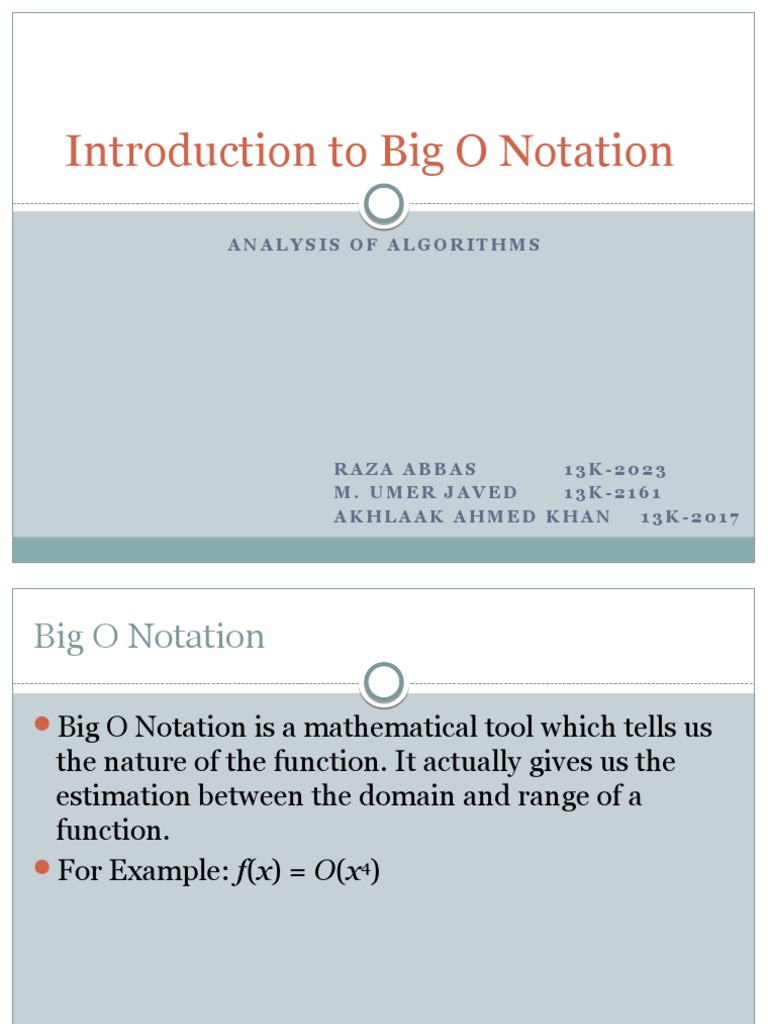 Introduction to Big O Notation

ANALYSIS OF ALGORITHMS

RAZA ABBAS 13K-2023
M. UMER JAVED 13K-2161
AKHLAAK AHMED KHAN 13K-2017

Big O Notation

Big O Notation is a mathematical tool which tells us the nature of the function. It actually gives us the estimation between the domain and range of a function.

For Example: $f(x) = O(x^4)$